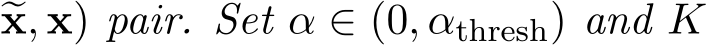 $\widetilde{\mathbf{x}}, \mathbf{x})$ pair. Set $\alpha \in (0, \alpha_{\text{thresh}})$ and $K$